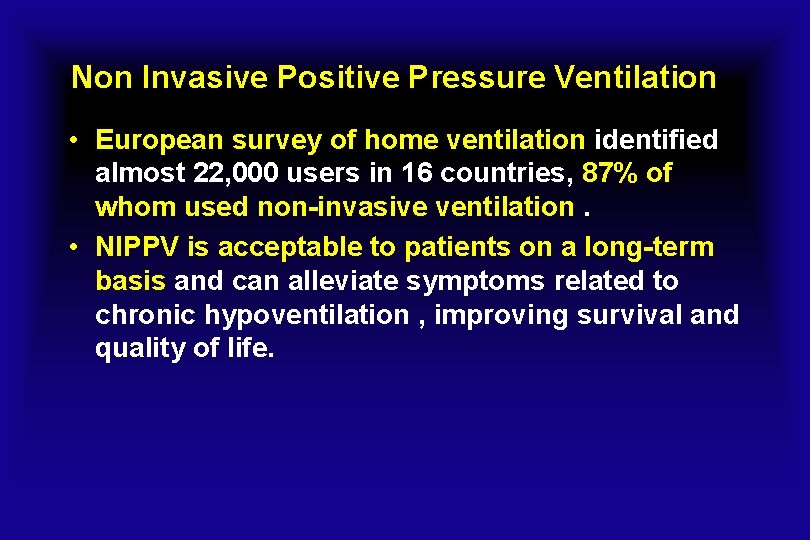 Non Invasive Positive Pressure Ventilation

• European survey of home ventilation identified almost 22,000 users in 16 countries, 87% of whom used non-invasive ventilation .

• NIPPV is acceptable to patients on a long-term basis and can alleviate symptoms related to chronic hypoventilation , improving survival and quality of life.